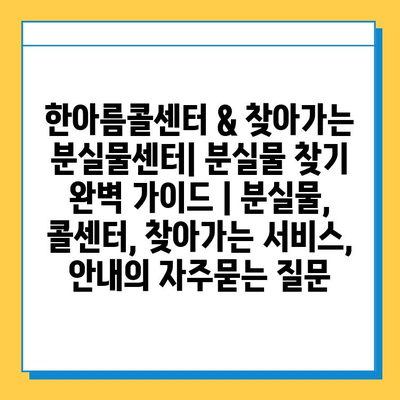 한아름콜센터 & 찾아가는 분실물센터| 분실물 찾기 완벽 가이드 | 분실물, 콜센터, 찾아가는 서비스, 안내의 자주묻는 질문